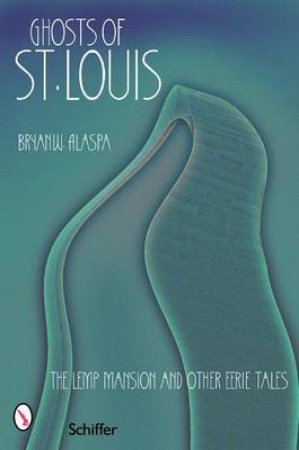 GHOSTS OF
ST. LOUIS

BRYAN W. ALASPA

THE LEMP MANSION AND OTHER EERIE TALES

Schiffer